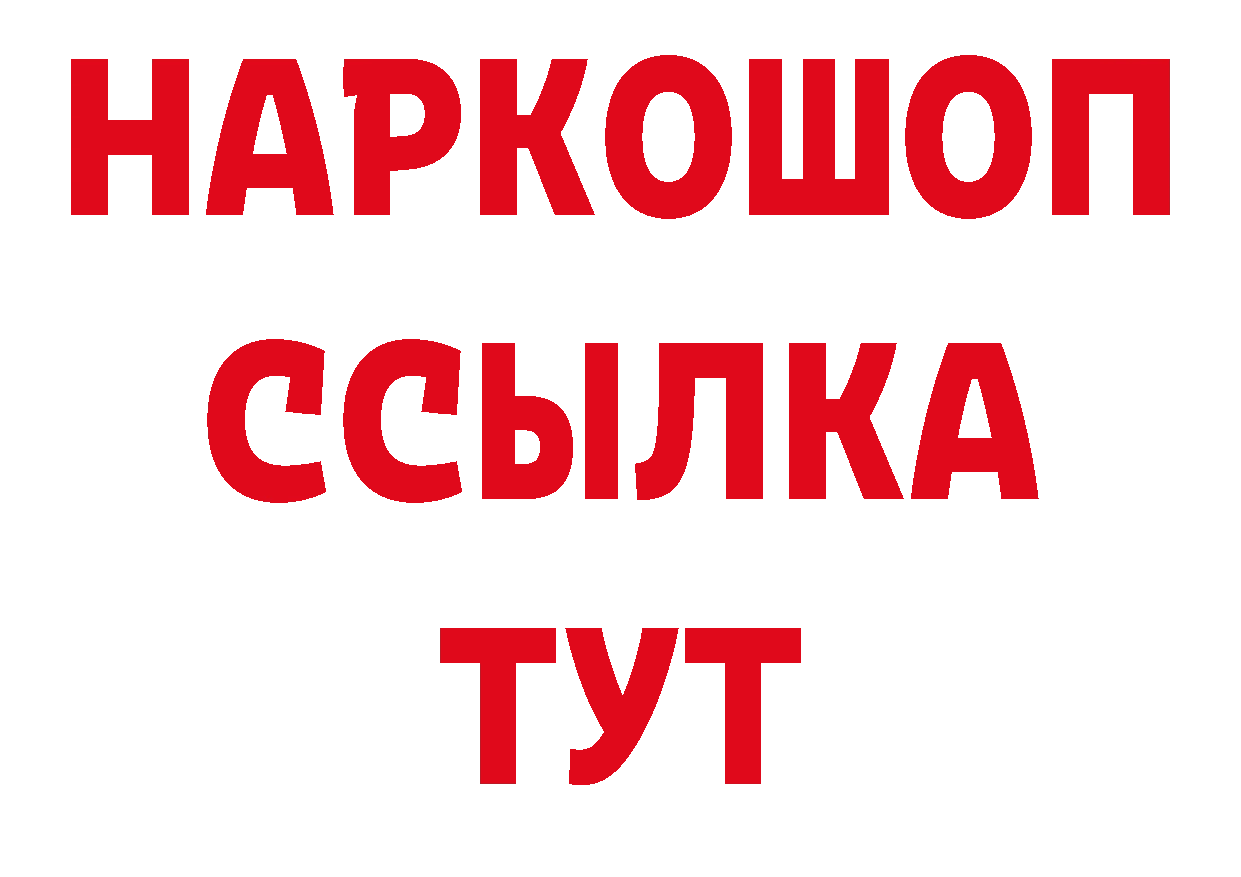 НАРКОШОП
ССЫЛКА
ТУТ